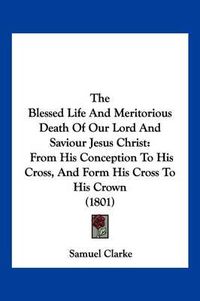 The
Blessed Life And Meritorious Death Of Our Lord And Saviour Jesus Christ: From His Conception To His Cross, And Form His Cross To His Crown
(1801)

Samuel Clarke